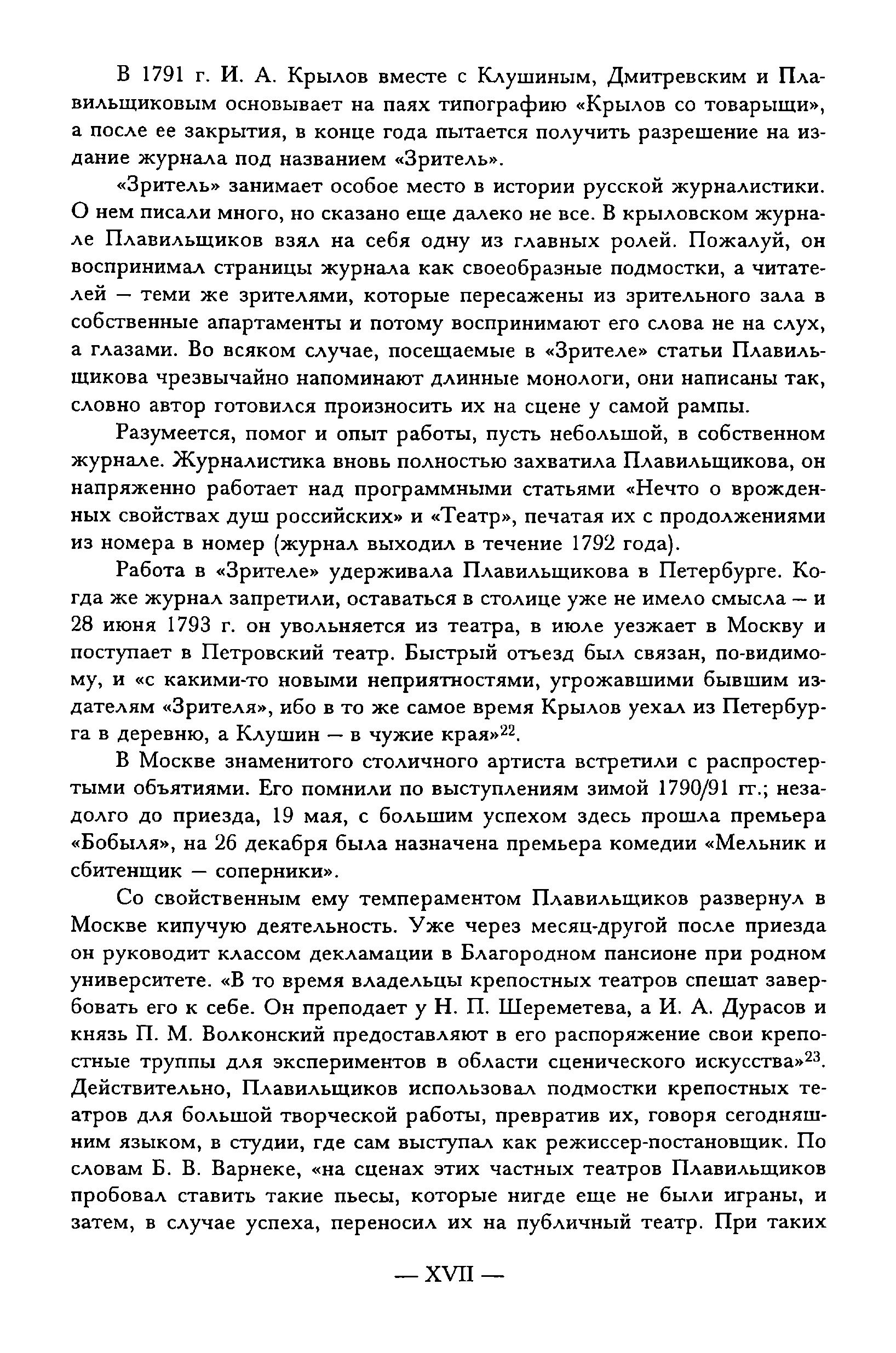 В 1791 г. И. А. Крылов вместе с Клушиным, Дмитревским и Плавильщиковым основывает на паях типографию «Крылов со товарыщи», а после ее закрытия, в конце года пытается получить разрешение на издание журнала под названием «Зритель».

«Зритель» занимает особое место в истории русской журналистики. О нем писали много, но сказано еще далеко не все. В крыловском журнале Плавильщиков взял на себя одну из главных ролей. Пожалуй, он воспринимал страницы журнала как своеобразные подмостки, а читателей — теми же зрителями, которые пересажены из зрительного зала в собственные апартаменты и потому воспринимают его слова не на слух, а глазами. Во всяком случае, посещаемые в «Зрителе» статьи Плавильщикова чрезвычайно напоминают длинные монологи, они написаны так, словно автор готовился произносить их на сцене у самой рампы.

Разумеется, помог и опыт работы, пусть небольшой, в собственном журнале. Журналистика вновь полностью захватила Плавильщикова, он напряженно работает над программными статьями «Нечто о врожденных свойствах душ российских» и «Театр», печатая их с продолжениями из номера в номер (журнал выходил в течение 1792 года).

Работа в «Зрителе» удерживала Плавильщикова в Петербурге. Когда же журнал запретили, оставаться в столице уже не имело смысла — и 28 июня 1793 г. он увольняется из театра, в июле уезжает в Москву и поступает в Петровский театр. Быстрый отъезд был связан, по-видимому, и «с какими-то новыми неприятностями, угрожавшими бывшим издателям «Зрителя», ибо в то же самое время Крылов уехал из Петербурга в деревню, а Клушин — в чужие края»$^{22}$.

В Москве знаменитого столичного артиста встретили с распростертыми объятиями. Его помнили по выступлениям зимой 1790/91 гг.; незадолго до приезда, 19 мая, с большим успехом здесь прошла премьера «Бобыля», на 26 декабря была назначена премьера комедии «Мельник и сбитенщик — соперники».

Со свойственным ему темпераментом Плавильщиков развернул в Москве кипучую деятельность. Уже через месяц-другой после приезда он руководит классом декламации в Благородном пансионе при родном университете. «В то время владельцы крепостных театров спешат завербовать его к себе. Он преподает у Н. П. Шереметева, а И. А. Дурасов и князь П. М. Волконский предоставляют в его распоряжение свои крепостные труппы для экспериментов в области сценического искусства»$^{23}$. Действительно, Плавильщиков использовал подмостки крепостных театров для большой творческой работы, превратив их, говоря сегодняшним языком, в студии, где сам выступал как режиссер-постановщик. По словам Б. В. Варнеке, «на сценах этих частных театров Плавильщиков пробовал ставить такие пьесы, которые нигде еще не были играны, и затем, в случае успеха, переносил их на публичный театр. При таких

— XVII —